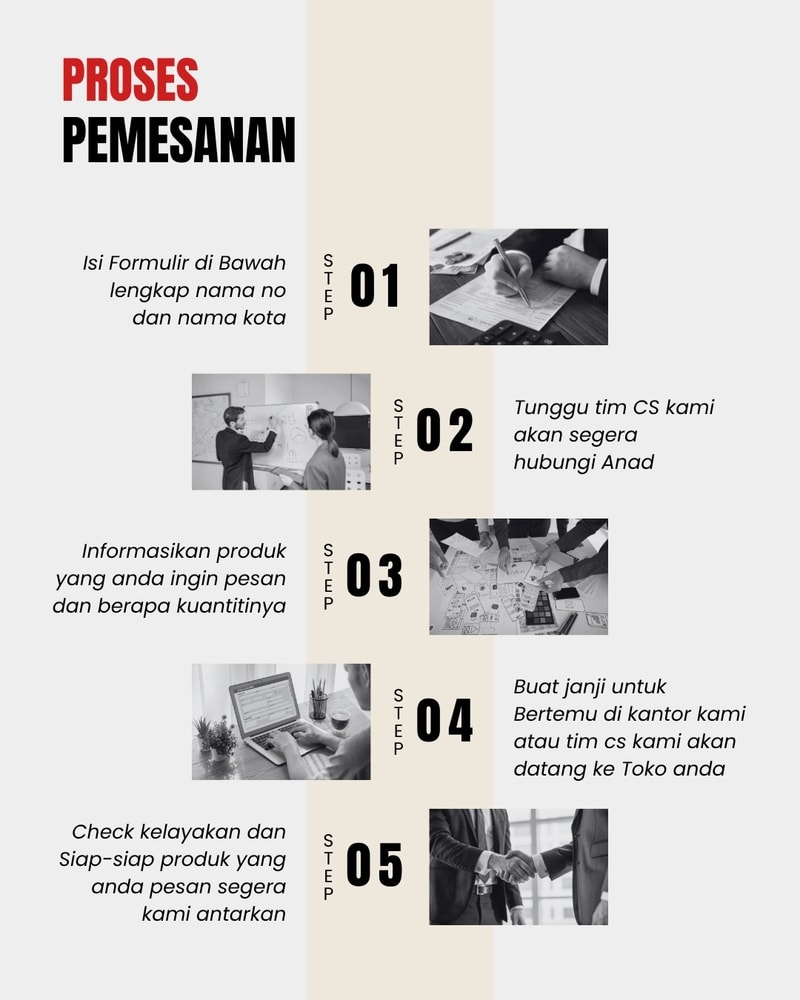 PROSES
PEMESANAN

Isi Formulir di Bawah lengkap nama no dan nama kota

STEP 01

STEP 02

Tunggu tim CS kami akan segera hubungi Anad

Informasikan produk yang anda ingin pesan dan berapa kuantitinya

STEP 03

STEP 04

Buat janji untuk Bertemu di kantor kami atau tim cs kami akan datang ke Toko anda

Check kelayakan dan Siap-siap produk yang anda pesan segera kami antarkan

STEP 05